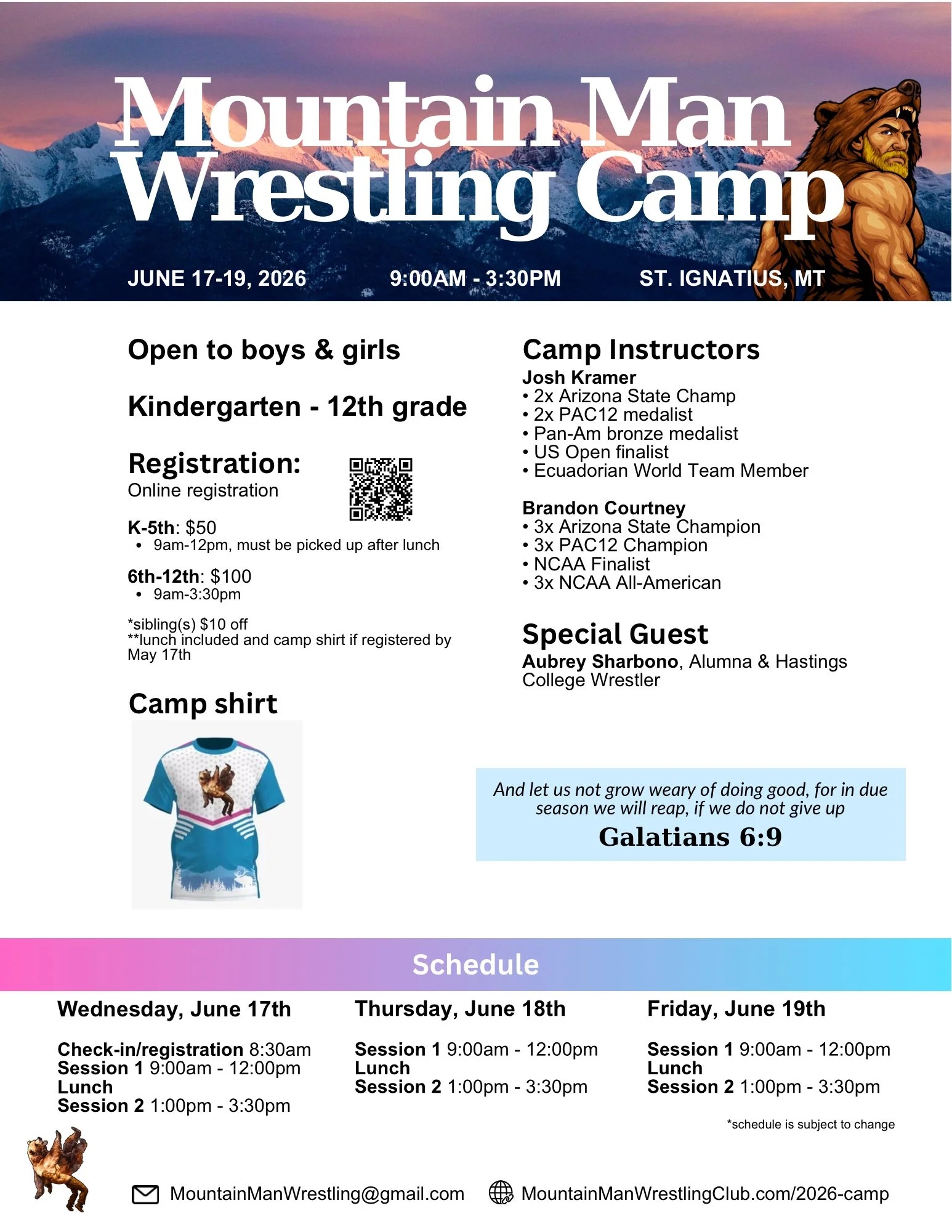 Mountain Man Wrestling Camp

JUNE 17-19, 2026 9:00AM - 3:30PM ST. IGNATIUS, MT

Open to boys & girls

Kindergarten - 12th grade

Registration:
Online registration

K-5th: $50
• 9am-12pm, must be picked up after lunch

6th-12th: $100
• 9am-3:30pm

*sibling(s) $10 off
**lunch included and camp shirt if registered by May 17th

Camp shirt

Camp Instructors
Josh Kramer
• 2x Arizona State Champ
• 2x PAC12 medalist
• Pan-Am bronze medalist
• US Open finalist
• Ecuadorian World Team Member

Brandon Courtney
• 3x Arizona State Champion
• 3x PAC12 Champion
• NCAA Finalist
• 3x NCAA All-American

Special Guest
Aubrey Sharbono, Alumna & Hastings College Wrestler

And let us not grow weary of doing good, for in due season we will reap, if we do not give up
Galatians 6:9

Schedule

Wednesday, June 17th

Check-in/registration 8:30am
Session 1 9:00am - 12:00pm
Lunch
Session 2 1:00pm - 3:30pm

Thursday, June 18th

Session 1 9:00am - 12:00pm
Lunch
Session 2 1:00pm - 3:30pm

Friday, June 19th

Session 1 9:00am - 12:00pm
Lunch
Session 2 1:00pm - 3:30pm

*schedule is subject to change

MountainManWrestling@gmail.com MountainManWrestlingClub.com/2026-camp